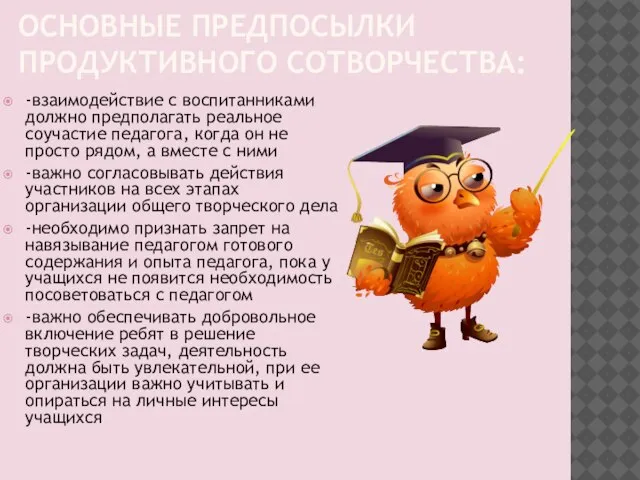 ОСНОВНЫЕ ПРЕДПОСЫЛКИ ПРОДУКТИВНОГО СОТВОРЧЕСТВА:

-взаимодействие с воспитанниками должно предполагать реальное соучастие педагога, когда он не просто рядом, а вместе с ними

-важно согласовывать действия участников на всех этапах организации общего творческого дела

-необходимо признать запрет на навязывание педагогом готового содержания и опыта педагога, пока у учащихся не появится необходимость посоветоваться с педагогом

-важно обеспечивать добровольное включение ребят в решение творческих задач, деятельность должна быть увлекательной, при ее организации важно учитывать и опираться на личные интересы учащихся